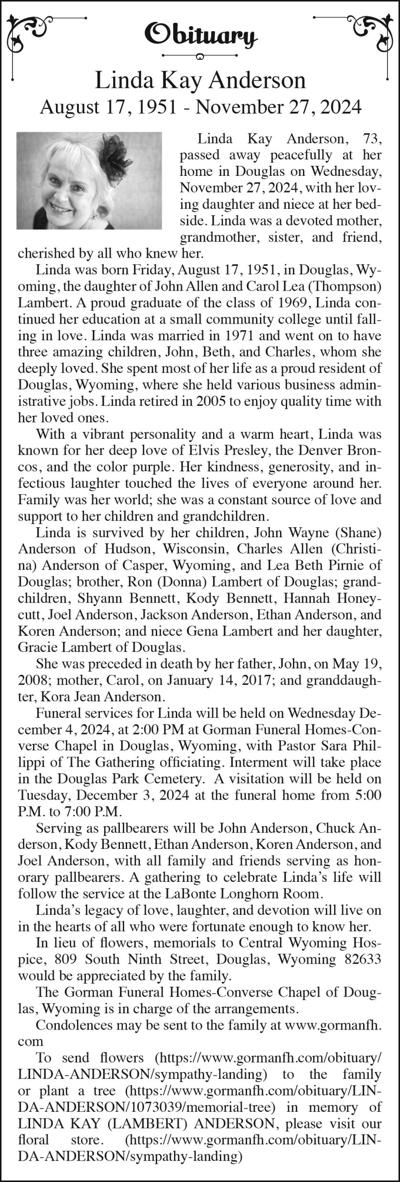 Obituary

Linda Kay Anderson

August 17, 1951 - November 27, 2024

Linda Kay Anderson, 73, passed away peacefully at her home in Douglas on Wednesday, November 27, 2024, with her loving daughter and niece at her bedside. Linda was a devoted mother, grandmother, sister, and friend, cherished by all who knew her.

Linda was born Friday, August 17, 1951, in Douglas, Wyoming, the daughter of John Allen and Carol Lea (Thompson) Lambert. A proud graduate of the class of 1969, Linda continued her education at a small community college until falling in love. Linda was married in 1971 and went on to have three amazing children, John, Beth, and Charles, whom she deeply loved. She spent most of her life as a proud resident of Douglas, Wyoming, where she held various business administrative jobs. Linda retired in 2005 to enjoy quality time with her loved ones.

With a vibrant personality and a warm heart, Linda was known for her deep love of Elvis Presley, the Denver Broncos, and the color purple. Her kindness, generosity, and infectious laughter touched the lives of everyone around her. Family was her world; she was a constant source of love and support to her children and grandchildren.

Linda is survived by her children, John Wayne (Shane) Anderson of Hudson, Wisconsin, Charles Allen (Christina) Anderson of Casper, Wyoming, and Lea Beth Pirnie of Douglas; brother, Ron (Donna) Lambert of Douglas; grandchildren, Shyann Bennett, Kody Bennett, Hannah Honeycutt, Joel Anderson, Jackson Anderson, Ethan Anderson, and Koren Anderson; and niece Gena Lambert and her daughter, Gracie Lambert of Douglas.

She was preceded in death by her father, John, on May 19, 2008; mother, Carol, on January 14, 2017; and granddaughter, Kora Jean Anderson.

Funeral services for Linda will be held on Wednesday December 4, 2024, at 2:00 PM at Gorman Funeral Homes-Converse Chapel in Douglas, Wyoming, with Pastor Sara Phillippi of The Gathering officiating. Interment will take place in the Douglas Park Cemetery. A visitation will be held on Tuesday, December 3, 2024 at the funeral home from 5:00 P.M. to 7:00 P.M.

Serving as pallbearers will be John Anderson, Chuck Anderson, Kody Bennett, Ethan Anderson, Koren Anderson, and Joel Anderson, with all family and friends serving as honorary pallbearers. A gathering to celebrate Linda's life will follow the service at the LaBonte Longhorn Room.

Linda's legacy of love, laughter, and devotion will live on in the hearts of all who were fortunate enough to know her.

In lieu of flowers, memorials to Central Wyoming Hospice, 809 South Ninth Street, Douglas, Wyoming 82633 would be appreciated by the family.

The Gorman Funeral Homes-Converse Chapel of Douglas, Wyoming is in charge of the arrangements.

Condolences may be sent to the family at www.gormanfh.com

To send flowers (https://www.gormanfh.com/obituary/LINDA-ANDERSON/sympathy-landing) to the family or plant a tree (https://www.gormanfh.com/obituary/LINDA-ANDERSON/1073039/memorial-tree) in memory of LINDA KAY (LAMBERT) ANDERSON, please visit our floral store. (https://www.gormanfh.com/obituary/LINDA-ANDERSON/sympathy-landing)